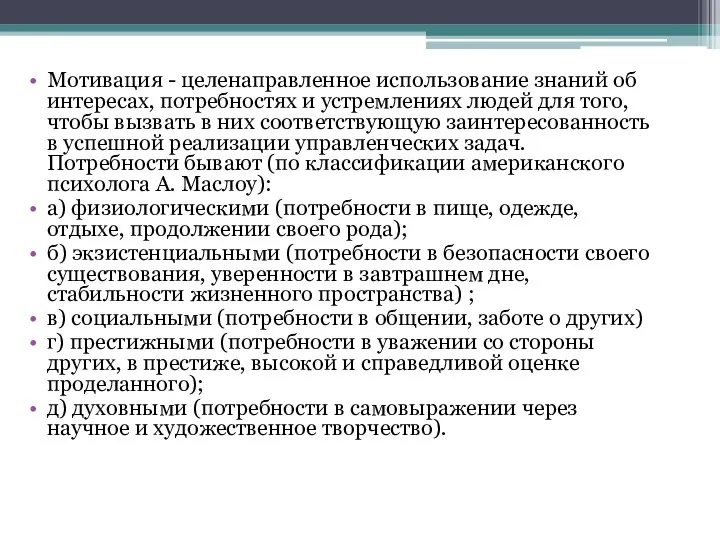 • Мотивация - целенаправленное использование знаний об интересах, потребностях и устремлениях людей для того, чтобы вызвать в них соответствующую заинтересованность в успешной реализации управленческих задач. Потребности бывают (по классификации американского психолога А. Маслоу):
• а) физиологическими (потребности в пище, одежде, отдыхе, продолжении своего рода);
• б) экзистенциальными (потребности в безопасности своего существования, уверенности в завтрашнем дне, стабильности жизненного пространства) ;
• в) социальными (потребности в общении, заботе о других)
• г) престижными (потребности в уважении со стороны других, в престиже, высокой и справедливой оценке проделанного);
• д) духовными (потребности в самовыражении через научное и художественное творчество).